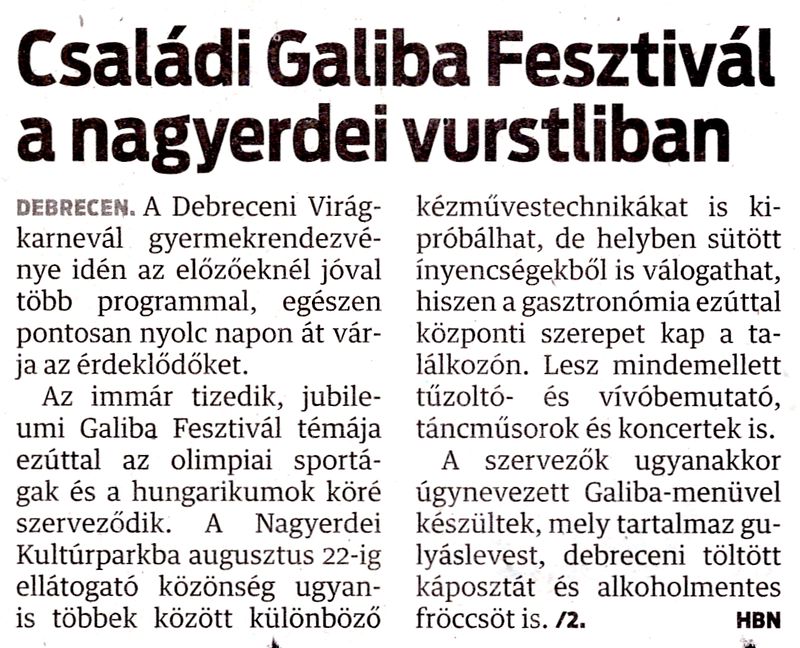 Családi Galiba Fesztivál a nagyerdei vurstliban

DEBRECEN. A Debreceni Virágkarnevál gyermekrendezvénye idén az előzőeknél jóval több programmal, egészen pontosan nyolc napon át várja az érdeklődőket.

Az immár tizedik, jubileumi Galiba Fesztivál témája ezúttal az olimpiai sportágak és a hungarikumok köré szerveződik. A Nagyerdei Kultúrparkba augusztus 22-ig ellátogató közönség ugyanis többek között különböző kézművestechnikákat is kipróbálhat, de helyben sütött ínyencségekből is válogathat, hiszen a gasztronómia ezúttal központi szerepet kap a találkozón. Lesz mindemellett tűzoltó- és vívóbemutató, táncműsorok és koncertek is.

A szervezők ugyanakkor úgynevezett Galiba-menüvel készültek, mely tartalmaz gulyáslevest, debreceni töltött káposztát és alkoholmentes fröccsöt is. /2.

HBN